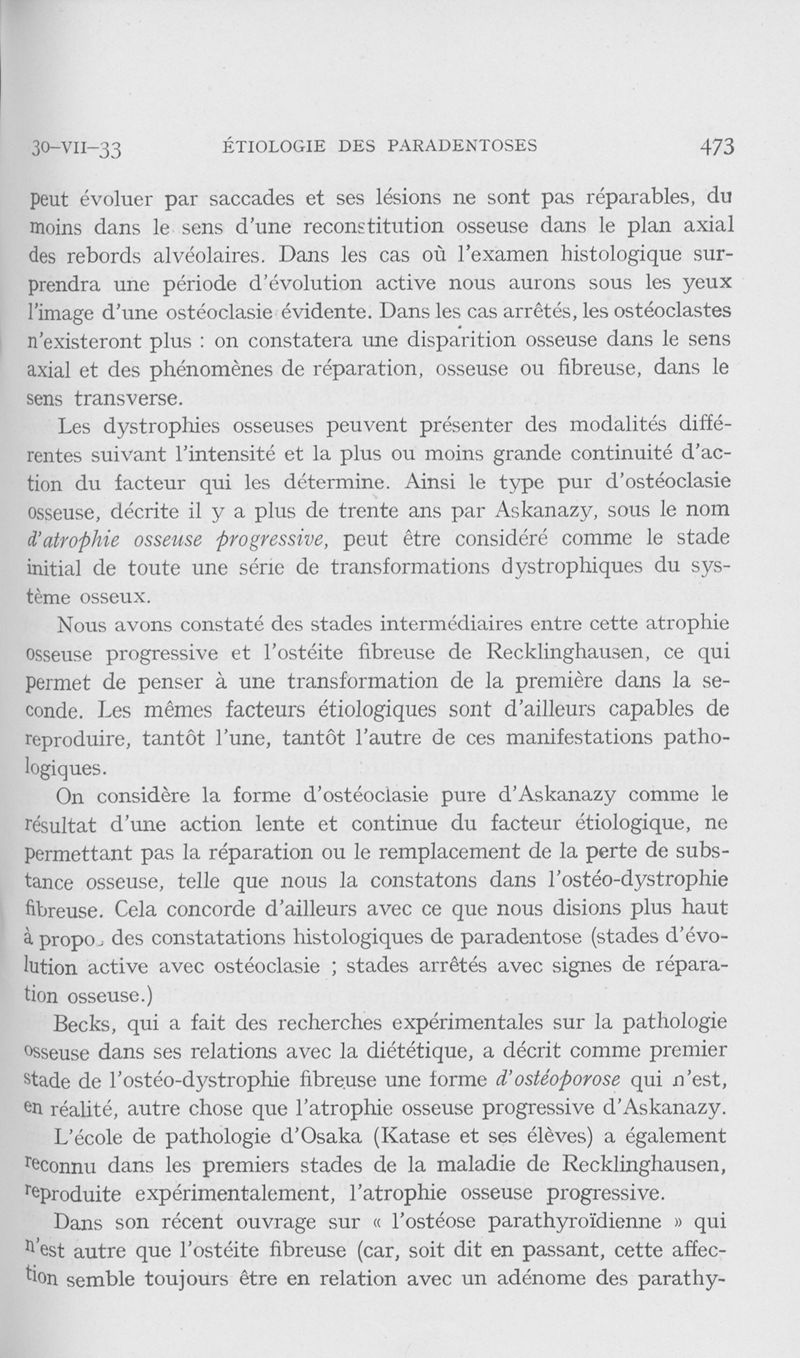 30-VII-33 ÉTIOLOGIE DES PARADENTOSES 473

peut évoluer par saccades et ses lésions ne sont pas réparables, du moins dans le sens d'une reconstitution osseuse dans le plan axial des rebords alvéolaires. Dans les cas où l'examen histologique surprendra une période d'évolution active nous aurons sous les yeux l'image d'une ostéoclasie évidente. Dans les cas arrêtés, les ostéoclastes n'existeront plus : on constatera une disparition osseuse dans le sens axial et des phénomènes de réparation, osseuse ou fibreuse, dans le sens transverse.

Les dystrophies osseuses peuvent présenter des modalités différentes suivant l'intensité et la plus ou moins grande continuité d'action du facteur qui les détermine. Ainsi le type pur d'ostéoclasie osseuse, décrite il y a plus de trente ans par Askanazy, sous le nom d'atrophie osseuse progressive, peut être considéré comme le stade initial de toute une série de transformations dystrophiques du système osseux.

Nous avons constaté des stades intermédiaires entre cette atrophie osseuse progressive et l'ostéite fibreuse de Recklinghausen, ce qui permet de penser à une transformation de la première dans la seconde. Les mêmes facteurs étiologiques sont d'ailleurs capables de reproduire, tantôt l'une, tantôt l'autre de ces manifestations pathologiques.

On considère la forme d'ostéoclasie pure d'Askanazy comme le résultat d'une action lente et continue du facteur étiologique, ne permettant pas la réparation ou le remplacement de la perte de substance osseuse, telle que nous la constatons dans l'ostéo-dystrophie fibreuse. Cela concorde d'ailleurs avec ce que nous disions plus haut à propos des constatations histologiques de paradentose (stades d'évolution active avec ostéoclasie ; stades arrêtés avec signes de réparation osseuse.)

Becks, qui a fait des recherches expérimentales sur la pathologie osseuse dans ses relations avec la diététique, a décrit comme premier stade de l'ostéo-dystrophie fibreuse une forme d'ostéoporose qui n'est, en réalité, autre chose que l'atrophie osseuse progressive d'Askanazy.

L'école de pathologie d'Osaka (Katase et ses élèves) a également reconnu dans les premiers stades de la maladie de Recklinghausen, reproduite expérimentalement, l'atrophie osseuse progressive.

Dans son récent ouvrage sur « l'ostéose parathyroïdienne » qui n'est autre que l'ostéite fibreuse (car, soit dit en passant, cette affection semble toujours être en relation avec un adénome des parathy-